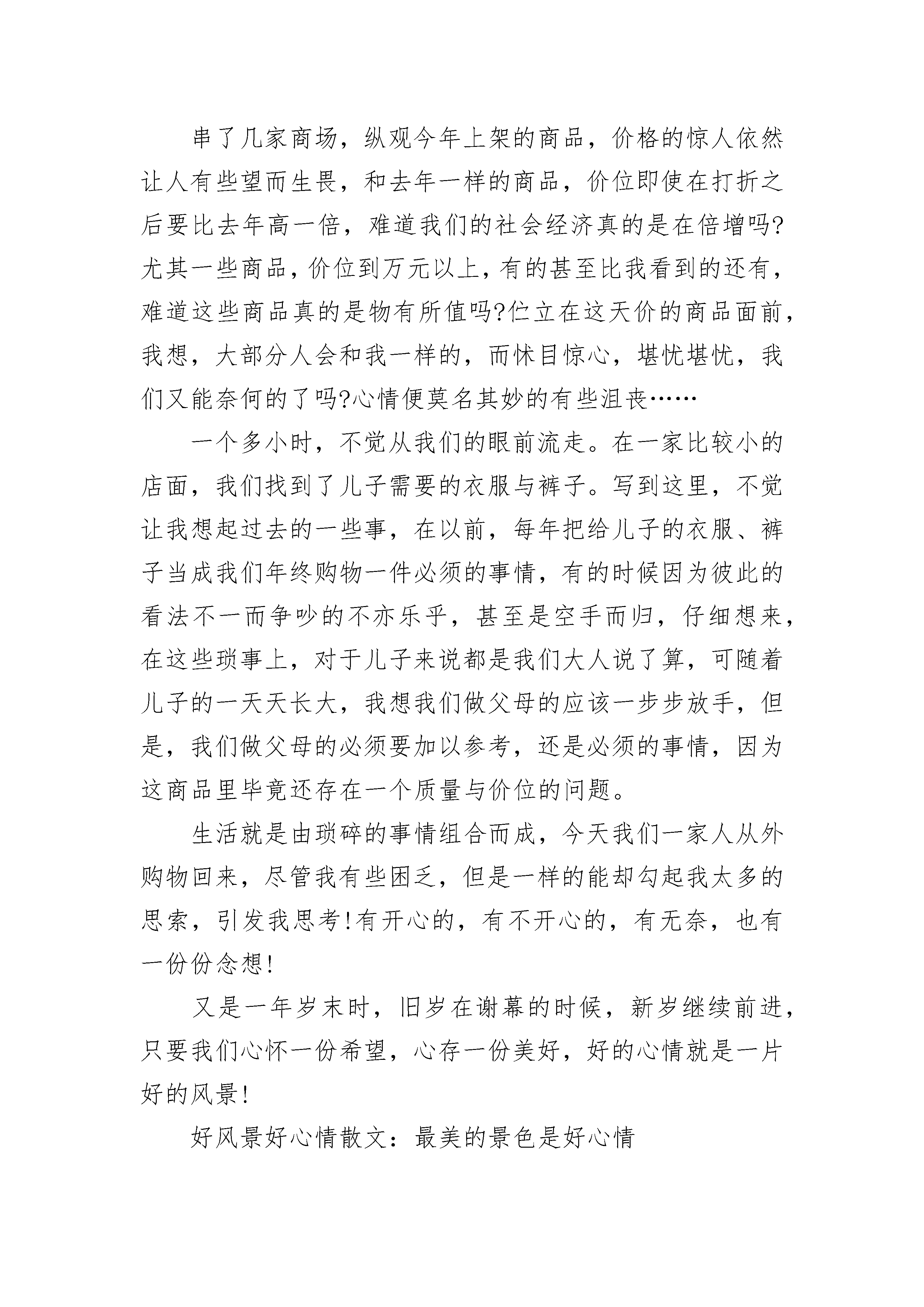 串了几家商场，纵观今年上架的商品，价格的惊人依然让人有些望而生畏，和去年一样的商品，价位即使在打折之后要比去年高一倍，难道我们的社会经济真的是在倍增吗?尤其一些商品，价位到万元以上，有的甚至比我看到的还有，难道这些商品真的是物有所值吗?伫立在这天价的商品面前，我想，大部分人会和我一样的，而怵目惊心，堪忧堪忧，我们又能奈何的了吗?心情便莫名其妙的有些沮丧……

一个多小时，不觉从我们的眼前流走。在一家比较小的店面，我们找到了儿子需要的衣服与裤子。写到这里，不觉让我想起过去的一些事，在以前，每年把给儿子的衣服、裤子当成我们年终购物一件必须的事情，有的时候因为彼此的看法不一而争吵的不亦乐乎，甚至是空手而归，仔细想来，在这些琐事上，对于儿子来说都是我们大人说了算，可随着儿子的一天天长大，我想我们做父母的应该一步步放手，但是，我们做父母的必须要加以参考，还是必须的事情，因为这商品里毕竟还存在一个质量与价位的问题。

生活就是由琐碎的事情组合而成，今天我们一家人从外购物回来，尽管我有些困乏，但是一样的能却勾起我太多的思索，引发我思考!有开心的，有不开心的，有无奈，也有一份份念想!

又是一年岁末时，旧岁在谢幕的时候，新岁继续前进，只要我们心怀一份希望，心存一份美好，好的心情就是一片好的风景!

好风景好心情散文：最美的景色是好心情